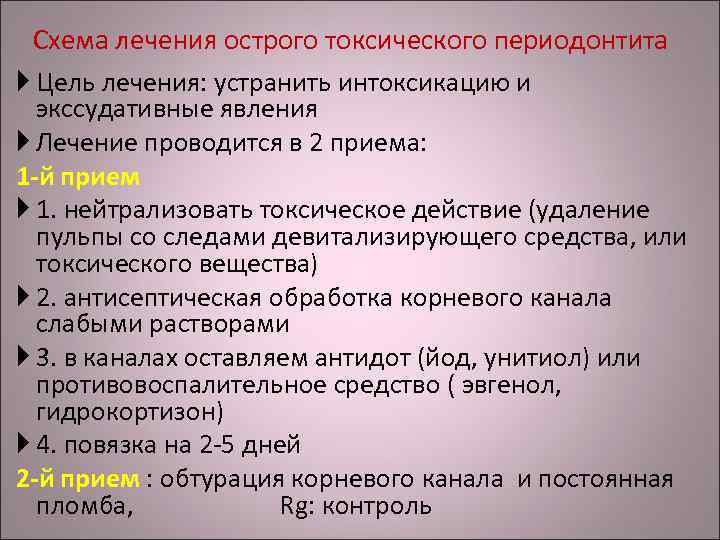 Схема лечения острого токсического периодонтита

Цель лечения: устранить интоксикацию и экссудативные явления

Лечение проводится в 2 приема:

1-й прием

1. нейтрализовать токсическое действие (удаление пульпы со следами девитализирующего средства, или токсического вещества)

2. антисептическая обработка корневого канала слабыми растворами

3. в каналах оставляем антидот (йод, унитиол) или противовоспалительное средство ( эвгенол, гидрокортизон)

4. повязка на 2-5 дней

2-й прием : обтурация корневого канала и постоянная пломба, Rg: контроль